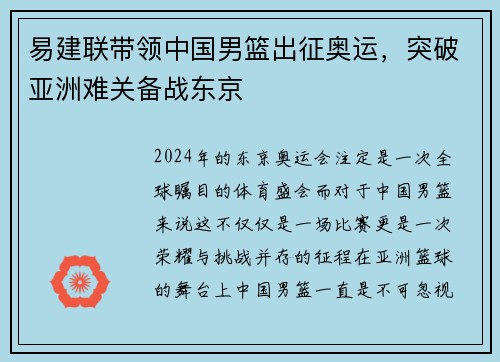 易建联带领中国男篮出征奥运，突破亚洲难关备战东京

2024年的东京奥运会注定是一次全球瞩目的体育盛会而对于中国男篮来说这不仅仅是一场比赛更是一次荣耀与挑战并存的征程在亚洲篮球的舞台上中国男篮一直是不可忽视